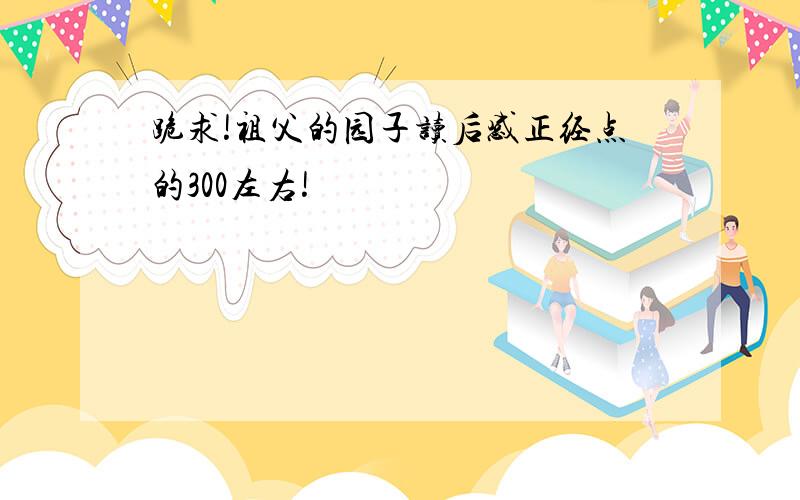 跪求!祖父的园子读后感正经点的300左右!